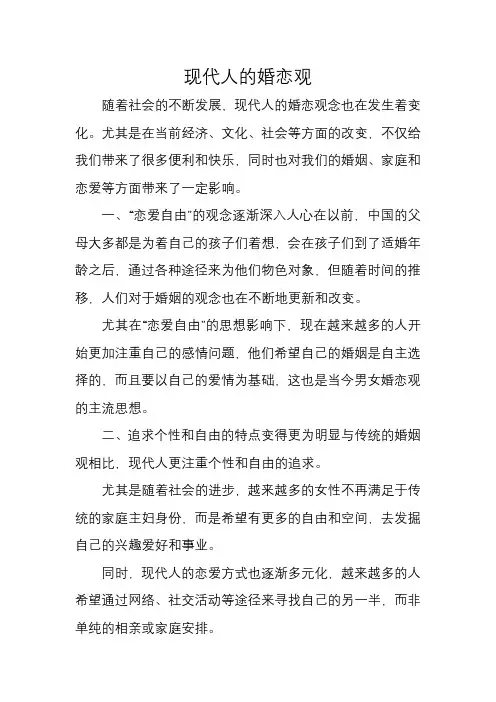 现代人的婚恋观

随着社会的不断发展，现代人的婚恋观念也在发生着变化。尤其是在当前经济、文化、社会等方面的改变，不仅给我们带来了很多便利和快乐，同时也对我们的婚姻、家庭和恋爱等方面带来了一定影响。

一、“恋爱自由”的观念逐渐深入人心在以前，中国的父母大多都是为着自己的孩子们着想，会在孩子们到了适婚年龄之后，通过各种途径来为他们物色对象，但随着时间的推移，人们对于婚姻的观念也在不断地更新和改变。

尤其在“恋爱自由”的思想影响下，现在越来越多的人开始更加注重自己的感情问题，他们希望自己的婚姻是自主选择的，而且要以自己的爱情为基础，这也是当今男女婚恋观的主流思想。

二、追求个性和自由的特点变得更为明显与传统的婚姻观相比，现代人更注重个性和自由的追求。

尤其是随着社会的进步，越来越多的女性不再满足于传统的家庭主妇身份，而是希望有更多的自由和空间，去发掘自己的兴趣爱好和事业。

同时，现代人的恋爱方式也逐渐多元化，越来越多的人希望通过网络、社交活动等途径来寻找自己的另一半，而非单纯的相亲或家庭安排。